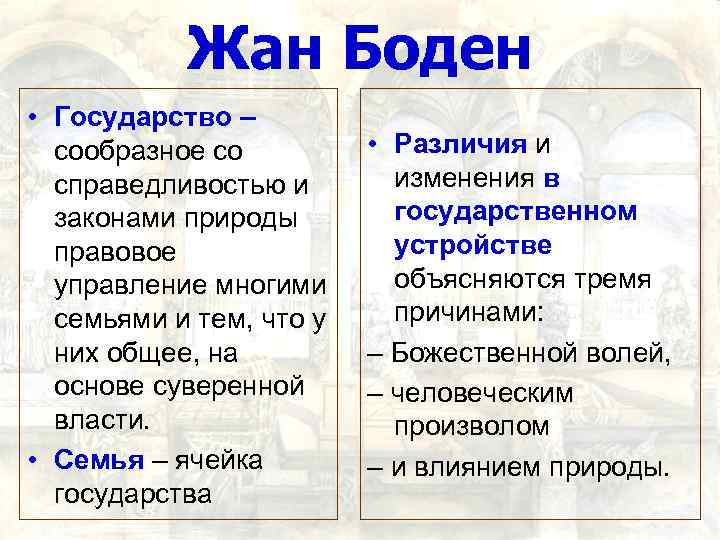 Жан Боден

• Государство – сообразное со справедливостью и законами природы правовое управление многими семьями и тем, что у них общее, на основе суверенной власти.

• Семья – ячейка государства

• Различия и изменения в государственном устройстве объясняются тремя причинами:

– Божественной волей,

– человеческим произволом

– и влиянием природы.